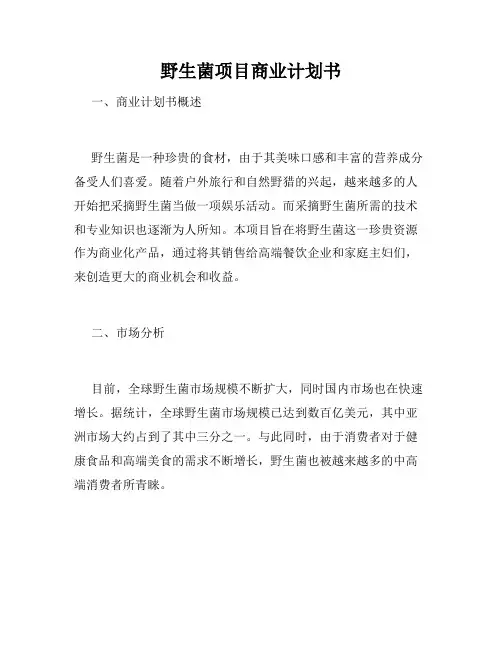 野生菌项目商业计划书

一、商业计划书概述

野生菌是一种珍贵的食材，由于其美味口感和丰富的营养成分备受人们喜爱。随着户外旅行和自然野猎的兴起，越来越多的人开始把采摘野生菌当做一项娱乐活动。而采摘野生菌所需的技术和专业知识也逐渐为人所知。本项目旨在将野生菌这一珍贵资源作为商业化产品，通过将其销售给高端餐饮企业和家庭主妇们，来创造更大的商业机会和收益。

二、市场分析

目前，全球野生菌市场规模不断扩大，同时国内市场也在快速增长。据统计，全球野生菌市场规模已达到数百亿美元，其中亚洲市场大约占到了其中三分之一。与此同时，由于消费者对于健康食品和高端美食的需求不断增长，野生菌也被越来越多的中高端消费者所青睐。